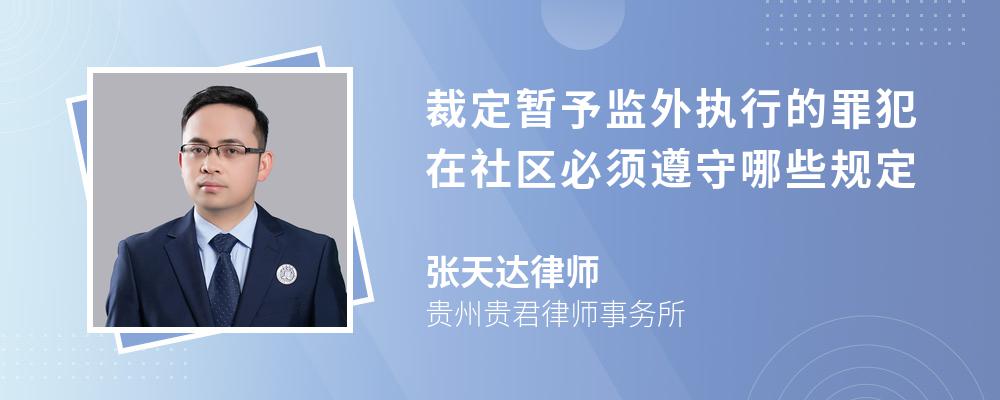 裁定暂予监外执行的罪犯在社区必须遵守哪些规定

张天达律师
贵州贵君律师事务所